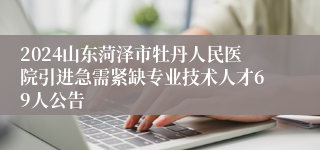 2024山东菏泽市牡丹人民医院引进急需紧缺专业技术人才69人公告